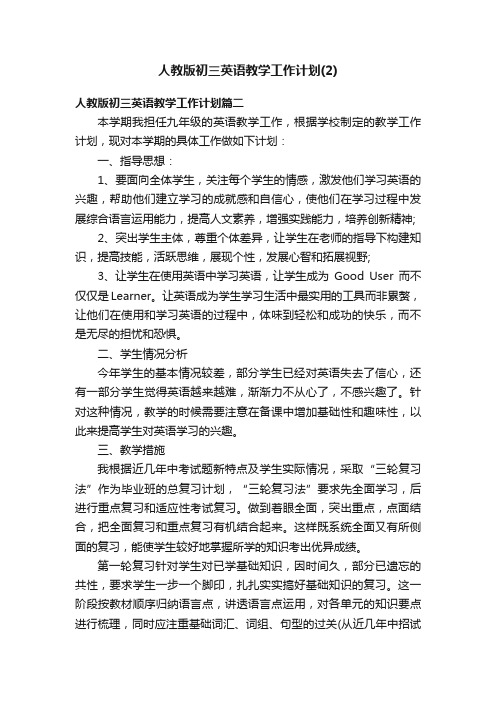 人教版初三英语教学工作计划(2)

人教版初三英语教学工作计划篇二

本学期我担任九年级的英语教学工作，根据学校制定的教学工作计划，现对本学期的具体工作做如下计划：

一、指导思想：

1、要面向全体学生，关注每个学生的情感，激发他们学习英语的兴趣，帮助他们建立学习的成就感和自信心，使他们在学习过程中发展综合语言运用能力，提高人文素养，增强实践能力，培养创新精神;

2、突出学生主体，尊重个体差异，让学生在老师的指导下构建知识，提高技能，活跃思维，展现个性，发展心智和拓展视野;

3、让学生在使用英语中学习英语，让学生成为 Good User 而不仅仅是Learner。让英语成为学生学习生活中最实用的工具而非累赘，让他们在使用和学习英语的过程中，体味到轻松和成功的快乐，而不是无尽的担忧和恐惧。

二、学生情况分析

今年学生的基本情况较差，部分学生已经对英语失去了信心，还有一部分学生觉得英语越来越难，渐渐力不从心了，不感兴趣了。针对这种情况，教学的时候需要注意在备课中增加基础性和趣味性，以此来提高学生对英语学习的兴趣。

三、教学措施

我根据近几年中考试题新特点及学生实际情况，采取“三轮复习法”作为毕业班的总复习计划，“三轮复习法”要求先全面学习，后进行重点复习和适应性考试复习。做到着眼全面，突出重点，点面结合，把全面复习和重点复习有机结合起来。这样既系统全面又有所侧面的复习，能使学生较好地掌握所学的知识考出优异成绩。

第一轮复习针对学生对已学基础知识，因时间久，部分已遗忘的共性，要求学生一步一个脚印，扎扎实实搞好基础知识的复习。这一阶段按教材顺序归纳语言点，讲透语言点运用，对各单元的知识要点进行梳理，同时应注重基础词汇、词组、句型的过关(从近几年中招试